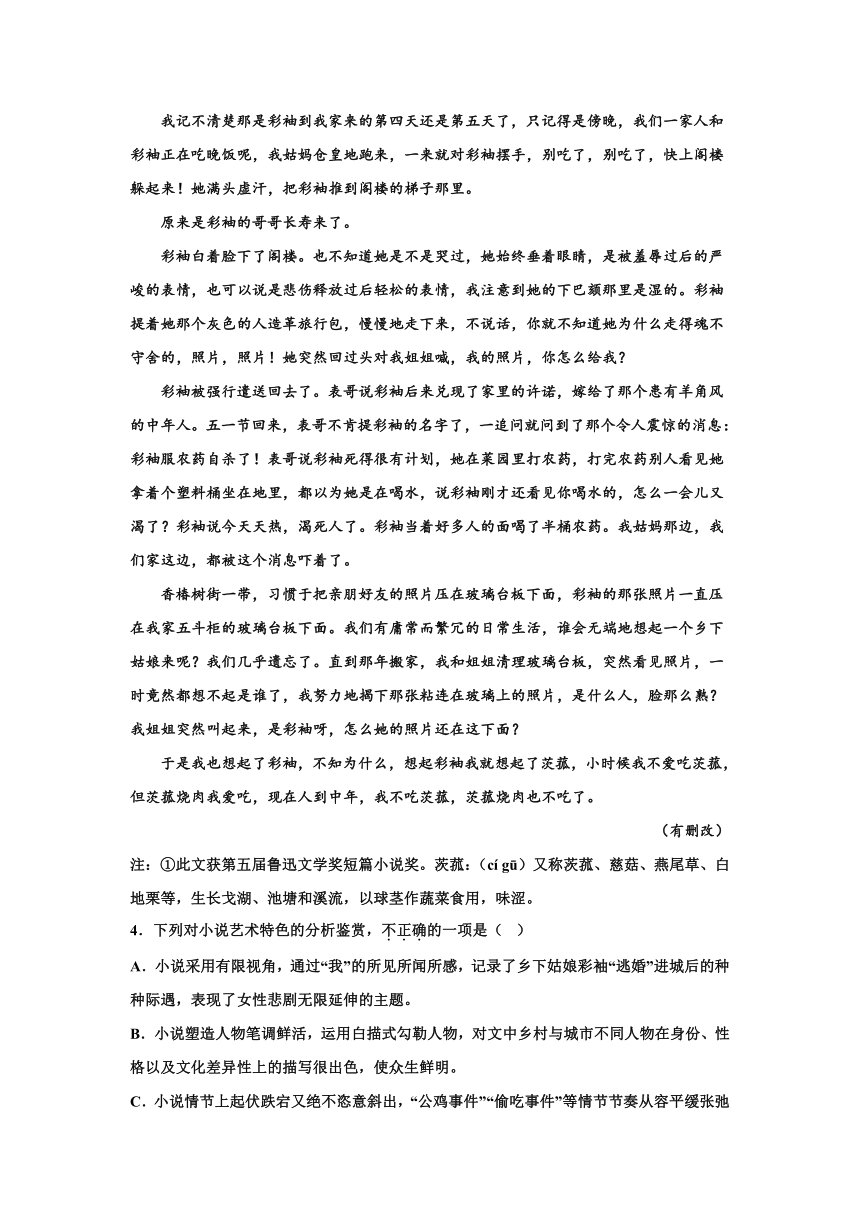 我记不清楚那是彩袖到我家来的第四天还是第五天了，只记得是傍晚，我们一家人和彩袖正在吃晚饭呢，我姑妈仓皇地跑来，一来就对彩袖摆手，别吃了，别吃了，快上阁楼躲起来！她满头虚汗，把彩袖推到阁楼的梯子那里。

原来是彩袖的哥哥长寿来了。

彩袖白着脸下了阁楼。也不知道她是不是哭过，她始终垂着眼睛，是被羞辱过后的严峻的表情，也可以说是悲伤释放过后轻松的表情，我注意到她的下巴颏那里是湿的。彩袖提着她那个灰色的人造革旅行包，慢慢地走下来，不说话，你就不知道她为什么走得魂不守舍的，照片，照片！她突然回过头对我姐姐喊，我的照片，你怎么给我？

彩袖被强行遣送回去了。表哥说彩袖后来兑现了家里的许诺，嫁给了那个患有羊角风的中年人。五一节回来，表哥不肯提彩袖的名字了，一追问就问到了那个令人震惊的消息：彩袖服农药自杀了！表哥说彩袖死得很有计划，她在菜园里打农药，打完农药别人看见她拿着个塑料桶坐在地里，都以为她是在喝水，说彩袖刚才还看见你喝水的，怎么一会儿又渴了？彩袖说今天天热，渴死人了。彩袖当着好多人的面喝了半桶农药。我姑妈那边，我们家这边，都被这个消息吓着了。

香椿树街一带，习惯于把亲朋好友的照片压在玻璃台板下面，彩袖的那张照片一直压在我家五斗柜的玻璃台板下面。我们有庸常而繁冗的日常生活，谁会无端地想起一个乡下姑娘来呢？我们几乎遗忘了。直到那年搬家，我和姐姐清理玻璃台板，突然看见照片，一时竟然都想不起是谁了，我努力地揭下那张粘连在玻璃上的照片，是什么人，脸那么熟？我姐姐突然叫起来，是彩袖呀，怎么她的照片还在这下面？

于是我也想起了彩袖，不知为什么，想起彩袖我就想起了茨菰，小时候我不爱吃茨菰，但茨菰烧肉我爱吃，现在人到中年，我不吃茨菰，茨菰烧肉也不吃了。

（有删改）

注：①此文获第五届鲁迅文学奖短篇小说奖。茨菰：（cí gū）又称茨菰、慈菇、燕尾草、白地栗等，生长戈湖、池塘和溪流，以球茎作蔬菜食用，味涩。

4．下列对小说艺术特色的分析鉴赏，不正确的一项是（ ）

A．小说采用有限视角，通过“我”的所见所闻所感，记录了乡下姑娘彩袖“逃婚”进城后的种种际遇，表现了女性悲剧无限延伸的主题。

B．小说塑造人物笔调鲜活，运用白描式勾勒人物，对文中乡村与城市不同人物在身份、性格以及文化差异性上的描写很出色，使众生鲜明。

C．小说情节上起伏跌宕又绝不恣意斜出，“公鸡事件”“偷吃事件”等情节节奏从容平缓张弛